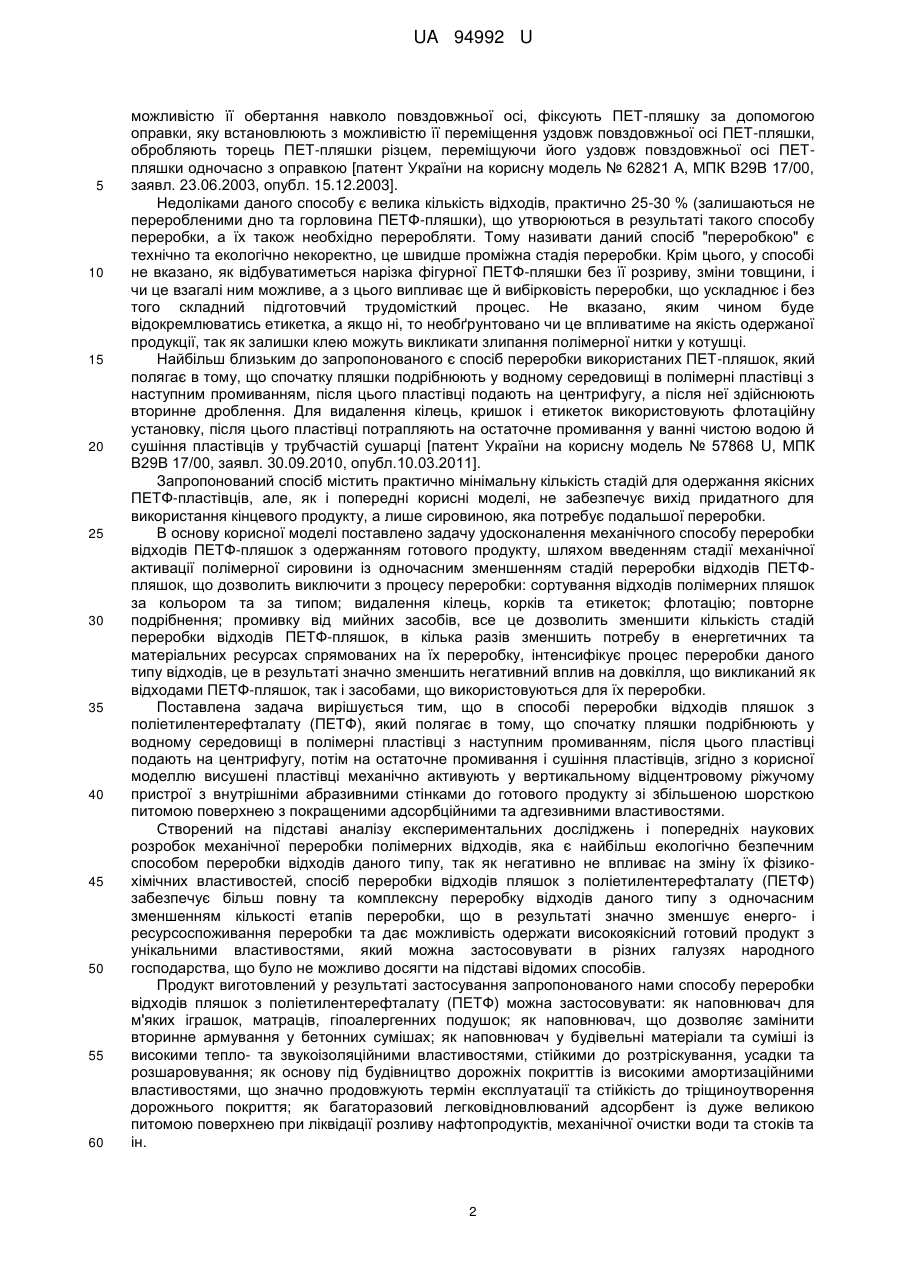 UA 94992 U

можливістю її обертання навколо повздовжньої осі, фіксують ПЕТ-пляшку за допомогою оправки, яку встановлюють з можливістю її переміщення уздовж повздовжньої осі ПЕТ-пляшки, обробляють торець ПЕТ-пляшки різцем, переміщуючи його уздовж повздовжньої осі ПЕТ-пляшки одночасно з оправкою [патент України на корисну модель № 62821 А, МПК В29В 17/00, заявл. 23.06.2003, опубл. 15.12.2003].

5

Недоліками даного способу є велика кількість відходів, практично 25-30 % (залишаються не переробленими дно та горловина ПЕТФ-пляшки), що утворюються в результаті такого способу переробки, а їх також необхідно переробляти. Тому називати даний спосіб "переробкою" є технічно та екологічно некоректно, це швидше проміжна стадія переробки. Крім цього, у способі не вказано, як відбуватиметься нарізка фігурної ПЕТФ-пляшки без її розриву, зміни товщини, і чи це взагалі ним можливе, а з цього випливає ще й вибірковість переробки, що ускладнює і без того складний підготовчий трудомісткий процес. Не вказано, яким чином буде відокремлюватись етикетка, а якщо ні, то необґрунтовано чи це впливатиме на якість одержаної продукції, так як залишки клею можуть викликати злипання полімерної нитки у котушці.

10

15

Найбільш близьким до запропонованого є спосіб переробки використаних ПЕТ-пляшок, який полягає в тому, що спочатку пляшки подрібнюють у водному середовищі в полімерні пластівці з наступним промиванням, після цього пластівці подають на центрифугу, а після неї здійснюють вторинне дроблення. Для видалення кілець, кришок і етикеток використовують флотаційну установку, після цього пластівці потрапляють на остаточне промивання у ванні чистою водою й сушіння пластівців у трубчастій сушарці [патент України на корисну модель № 57868 U, МПК В29В 17/00, заявл. 30.09.2010, опубл.10.03.2011].

20

Запропонований спосіб містить практично мінімальну кількість стадій для одержання якісних ПЕТФ-пластівців, але, як і попередні корисні моделі, не забезпечує вихід придатного для використання кінцевого продукту, а лише сировиною, яка потребує подальшої переробки.

25

В основу корисної моделі поставлено задачу удосконалення механічного способу переробки відходів ПЕТФ-пляшок з одержанням готового продукту, шляхом введенням стадії механічної активації полімерної сировини із одночасним зменшенням стадій переробки відходів ПЕТФ-пляшок, що дозволить виключити з процесу переробки: сортування відходів полімерних пляшок за кольором та за типом; видалення кілець, корків та етикеток; флотацію; повторне подрібнення; промивку від мийних засобів, все це дозволить зменшити кількість стадій переробки відходів ПЕТФ-пляшок, в кілька разів зменшить потребу в енергетичних та матеріальних ресурсах спрямованих на їх переробку, інтенсифікує процес переробки даного типу відходів, це в результаті значно зменшить негативний вплив на довкілля, що викликаний як відходами ПЕТФ-пляшок, так і засобами, що використовуються для їх переробки.

30

35

Поставлена задача вирішується тим, що в способі переробки відходів пляшок з поліетилентерефталату (ПЕТФ), який полягає в тому, що спочатку пляшки подрібнюють у водному середовищі в полімерні пластівці з наступним промиванням, після цього пластівці подають на центрифугу, потім на остаточне промивання і сушіння пластівців, згідно з корисної моделлю висушені пластівці механічно активують у вертикальному відцентровому ріжучому пристрої з внутрішніми абразивними стінками до готового продукту зі збільшеною шорсткою питомою поверхнею з покращеними адсорбційними та адгезивними властивостями.

40

Створений на підставі аналізу експериментальних досліджень і попередніх наукових розробок механічної переробки полімерних відходів, яка є найбільш екологічно безпечним способом переробки відходів даного типу, так як негативно не впливає на зміну їх фізико-хімічних властивостей, спосіб переробки відходів пляшок з поліетилентерефталату (ПЕТФ) забезпечує більш повну та комплексну переробку відходів даного типу з одночасним зменшенням кількості етапів переробки, що в результаті значно зменшує енерго- і ресурсоспоживання переробки та дає можливість одержати високоякісний готовий продукт з унікальними властивостями, який можна застосовувати в різних галузях народного господарства, що було не можливо досягти на підставі відомих способів.

45

50

Продукт виготовлений у результаті застосування запропонованого нами способу переробки відходів пляшок з поліетилентерефталату (ПЕТФ) можна застосовувати: як наповнювач для м'яких іграшок, матраців, гіпоалергенних подушок; як наповнювач, що дозволяє замінити вторинне армування у бетонних сумішах; як наповнювач у будівельні матеріали та суміші із високими тепло- та звукоізоляційними властивостями, стійкими до розтріскування, усадки та розшаровування; як основу під будівництво дорожніх покриттів із високими амортизаційними властивостями, що значно продовжують термін експлуатації та стійкість до тріщиноутворення дорожнього покриття; як багаторазовий легковідновлюваний адсорбент із дуже великою питомою поверхнею при ліквідації розливу нафтопродуктів, механічної очистки води та стоків та ін.

55

60

2